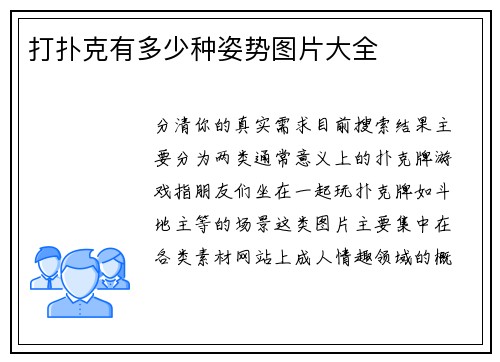 打扑克有多少种姿势图片大全

分清你的真实需求目前搜索结果主要分为两类通常意义上的扑克牌游戏指朋友们坐在一起玩扑克牌如斗地主等的场景这类图片主要集中在各类素材网站上成人情趣领域的概